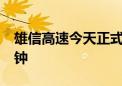 雄信高速今天正式
钟